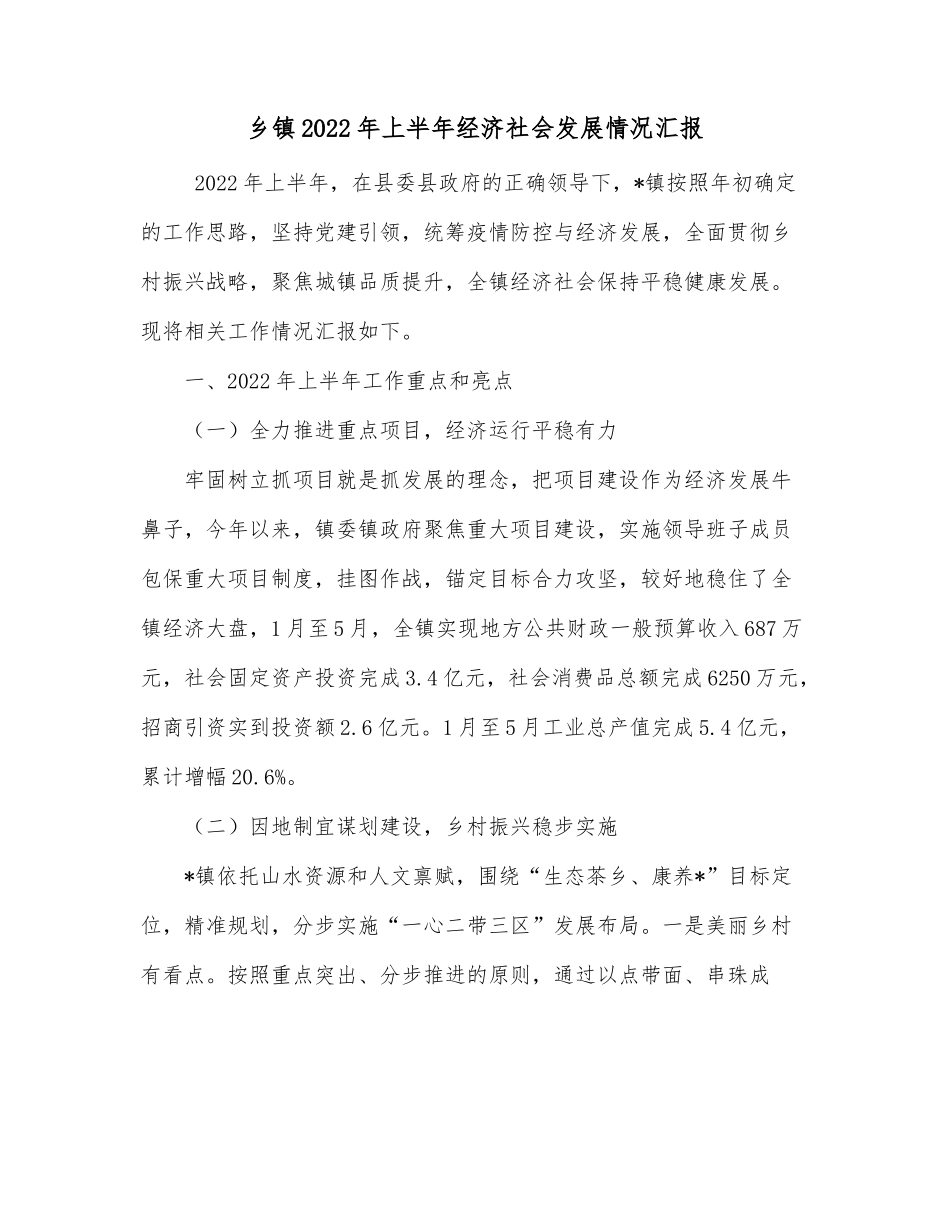 乡镇2022年上半年经济社会发展情况汇报

2022年上半年，在县委县政府的正确领导下，*镇按照年初确定的工作思路，坚持党建引领，统筹疫情防控与经济发展，全面贯彻乡村振兴战略，聚焦城镇品质提升，全镇经济社会保持平稳健康发展。现将相关工作情况汇报如下。

一、2022年上半年工作重点和亮点

（一）全力推进重点项目，经济运行平稳有力

牢固树立抓项目就是抓发展的理念，把项目建设作为经济发展牛鼻子，今年以来，镇委镇政府聚焦重大项目建设，实施领导班子成员包保重大项目制度，挂图作战，锚定目标合力攻坚，较好地稳住了全镇经济大盘，1月至5月，全镇实现地方公共财政一般预算收入687万元，社会固定资产投资完成3.4亿元，社会消费品总额完成6250万元，招商引资实到投资额2.6亿元。1月至5月工业总产值完成5.4亿元，累计增幅20.6%。

（二）因地制宜谋划建设，乡村振兴稳步实施

*镇依托山水资源和人文禀赋，围绕“生态茶乡、康养*”目标定位，精准规划，分步实施“一心二带三区”发展布局。一是美丽乡村有看点。按照重点突出、分步推进的原则，通过以点带面、串珠成